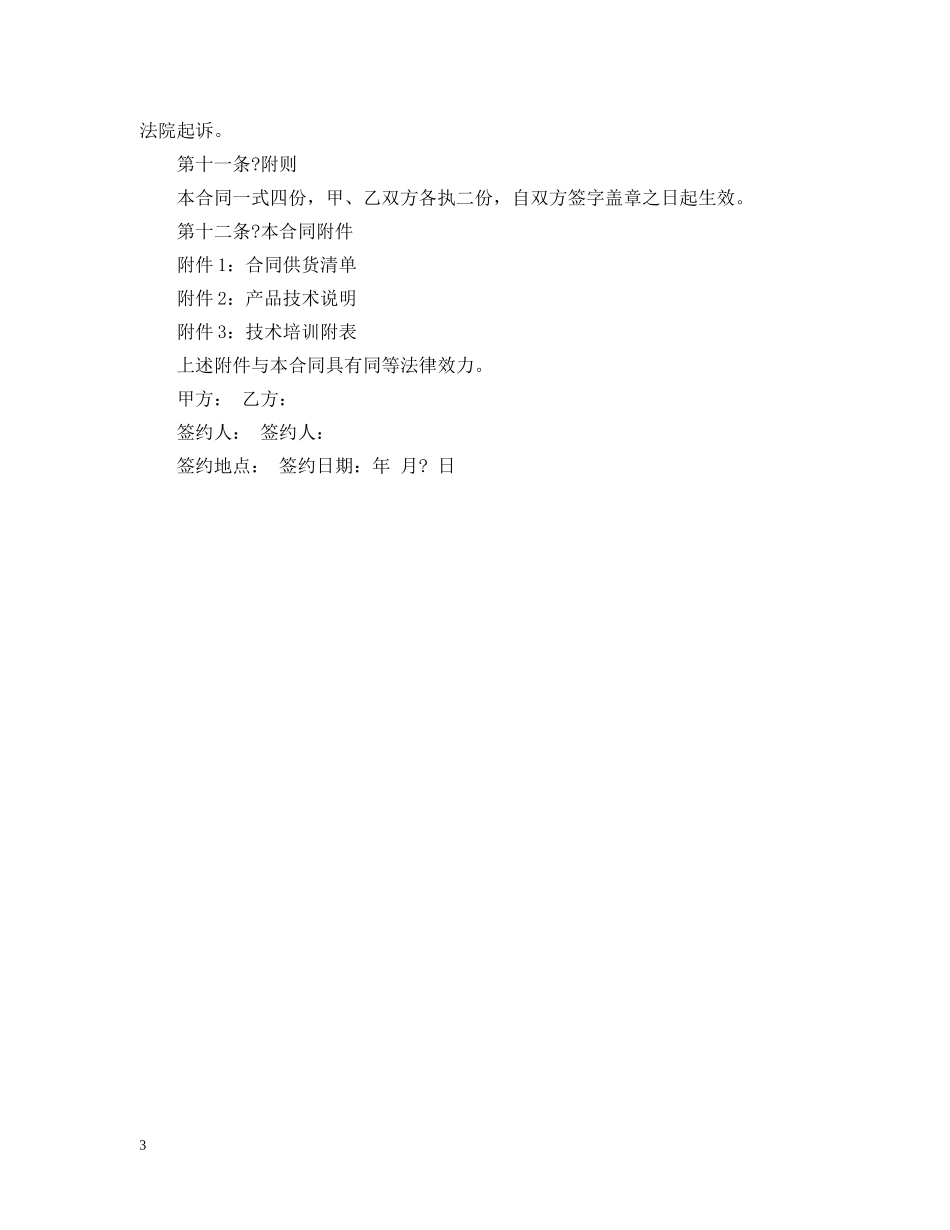 法院起诉。

第十一条?附则

本合同一式四份，甲、乙双方各执二份，自双方签字盖章之日起生效。

第十二条?本合同附件

附件 1：合同供货清单

附件 2：产品技术说明

附件 3：技术培训附表

上述附件与本合同具有同等法律效力。

甲方：　乙方：

签约人：　签约人：

签约地点：　签约日期：年　月?　日

3